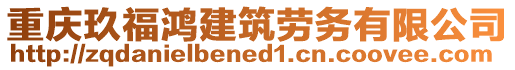 重庆玖福鸿建筑劳务有限公司
http://zqdanielbened1.cn.coovee.com